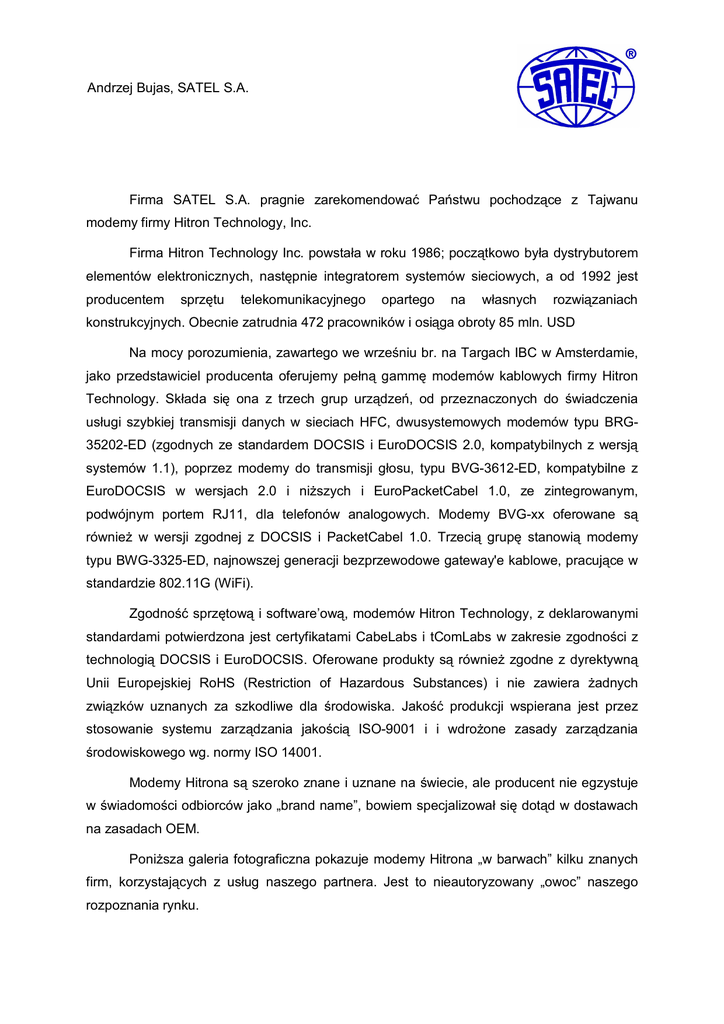 Andrzej Bujas, SATEL S.A.

SATEL ®

Firma SATEL S.A. pragnie zarekomendować Państwu pochodzące z Tajwanu modemy firmy Hitron Technology, Inc.

Firma Hitron Technology Inc. powstała w roku 1986; początkowo była dystrybutorem elementów elektronicznych, następnie integratorem systemów sieciowych, a od 1992 jest producentem sprzętu telekomunikacyjnego opartego na własnych rozwiązaniach konstrukcyjnych. Obecnie zatrudnia 472 pracowników i osiąga obroty 85 mln. USD

Na mocy porozumienia, zawartego we wrześniu br. na Targach IBC w Amsterdamie, jako przedstawiciel producenta oferujemy pełną gammę modemów kablowych firmy Hitron Technology. Składa się ona z trzech grup urządzeń, od przeznaczonych do świadczenia usługi szybkiej transmisji danych w sieciach HFC, dwusystemowych modemów typu BRG-35202-ED (zgodnych ze standardem DOCSIS i EuroDOCSIS 2.0, kompatybilnych z wersją systemów 1.1), poprzez modemy do transmisji głosu, typu BVG-3612-ED, kompatybilne z EuroDOCSIS w wersjach 2.0 i niższych i EuroPacketCabel 1.0, ze zintegrowanym, podwójnym portem RJ11, dla telefonów analogowych. Modemy BVG-xx oferowane są również w wersji zgodnej z DOCSIS i PacketCabel 1.0. Trzecią grupę stanowią modemy typu BWG-3325-ED, najnowszej generacji bezprzewodowe gateway'e kablowe, pracujące w standardzie 802.11G (WiFi).

Zgodność sprzętową i software'ową, modemów Hitron Technology, z deklarowanymi standardami potwierdzona jest certyfikatami CabeLabs i tComLabs w zakresie zgodności z technologią DOCSIS i EuroDOCSIS. Oferowane produkty są również zgodne z dyrektywną Unii Europejskiej RoHS (Restriction of Hazardous Substances) i nie zawiera żadnych związków uznanych za szkodliwe dla środowiska. Jakość produkcji wspierana jest przez stosowanie systemu zarządzania jakością ISO-9001 i i wdrożone zasady zarządzania środowiskowego wg. normy ISO 14001.

Modemy Hitrona są szeroko znane i uznane na świecie, ale producent nie egzystuje w świadomości odbiorców jako „brand name", bowiem specjalizował się dotąd w dostawach na zasadach OEM.

Poniższa galeria fotograficzna pokazuje modemy Hitrona „w barwach" kilku znanych firm, korzystających z usług naszego partnera. Jest to nieautoryzowany „owoc" naszego rozpoznania rynku.